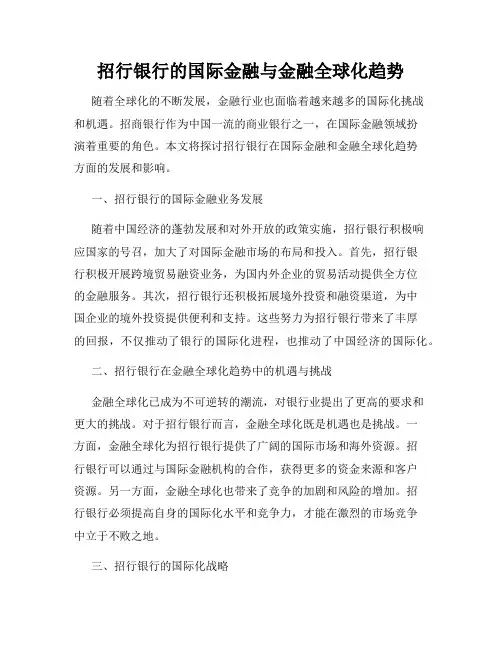 招行银行的国际金融与金融全球化趋势

随着全球化的不断发展，金融行业也面临着越来越多的国际化挑战和机遇。招商银行作为中国一流的商业银行之一，在国际金融领域扮演着重要的角色。本文将探讨招行银行在国际金融和金融全球化趋势方面的发展和影响。

一、招行银行的国际金融业务发展

随着中国经济的蓬勃发展和对外开放的政策实施，招行银行积极响应国家的号召，加大了对国际金融市场的布局和投入。首先，招行银行积极开展跨境贸易融资业务，为国内外企业的贸易活动提供全方位的金融服务。其次，招行银行还积极拓展境外投资和融资渠道，为中国企业的境外投资提供便利和支持。这些努力为招行银行带来了丰厚的回报，不仅推动了银行的国际化进程，也推动了中国经济的国际化。

二、招行银行在金融全球化趋势中的机遇与挑战

金融全球化已成为不可逆转的潮流，对银行业提出了更高的要求和更大的挑战。对于招行银行而言，金融全球化既是机遇也是挑战。一方面，金融全球化为招行银行提供了广阔的国际市场和海外资源。招行银行可以通过与国际金融机构的合作，获得更多的资金来源和客户资源。另一方面，金融全球化也带来了竞争的加剧和风险的增加。招行银行必须提高自身的国际化水平和竞争力，才能在激烈的市场竞争中立于不败之地。

三、招行银行的国际化战略